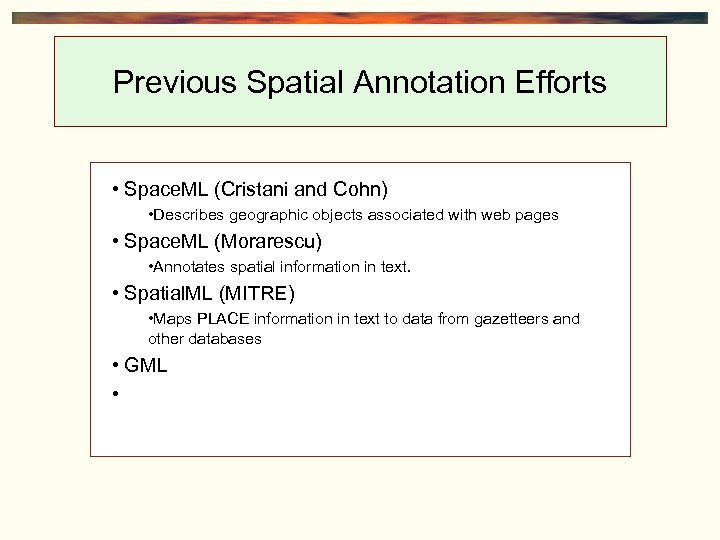 Previous Spatial Annotation Efforts

• SpaceML (Cristani and Cohn)

•Describes geographic objects associated with web pages

• SpaceML (Morarescu)

•Annotates spatial information in text.

• SpatialML (MITRE)

•Maps PLACE information in text to data from gazetteers and other databases

• GML

•